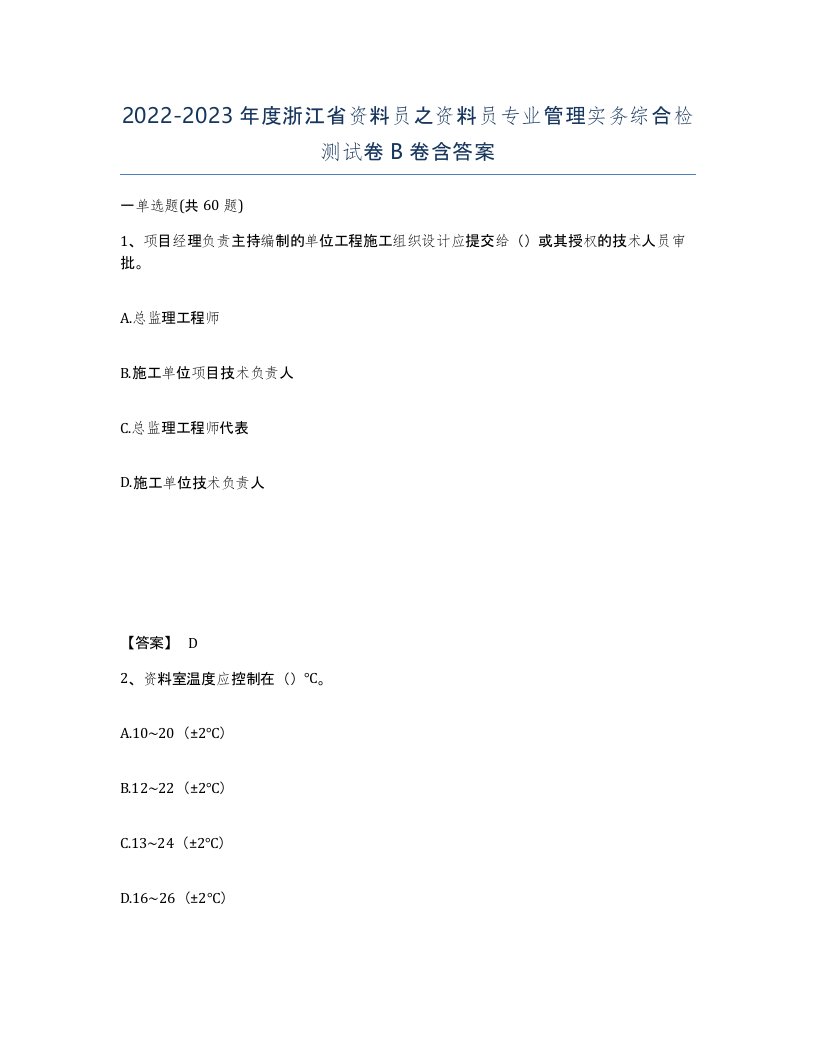 2022-2023年度浙江省资料员之资料员专业管理实务综合检测试卷B卷含答案

一单选题(共60题)

1、项目经理负责主持编制的单位工程施工组织设计应提交给（）或其授权的技术人员审批。

A.总监理工程师

B.施工单位项目技术负责人

C.总监理工程师代表

D.施工单位技术负责人

【答案】 D

2、资料室温度应控制在（）℃。

A.10~20（±2℃）

B.12~22（±2℃）

C.13~24（±2℃）

D.16~26（±2℃）